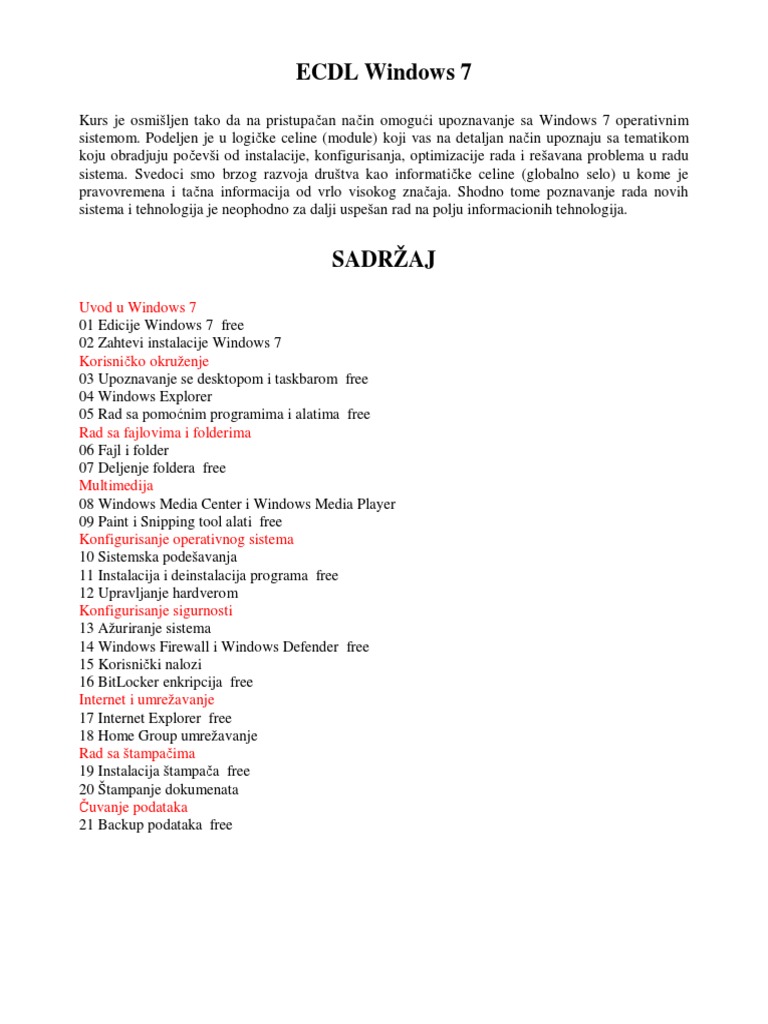 ECDL Windows 7

Kurs je osmišljen tako da na pristupačan način omogući upoznavanje sa Windows 7 operativnim sistemom. Podeljen je u logičke celine (module) koji vas na detaljan način upoznaju sa tematikom koju obradjuju počevši od instalacije, konfigurisanja, optimizacije rada i rešavana problema u radu sistema. Svedoci smo brzog razvoja društva kao informatičke celine (globalno selo) u kome je pravovremena i tačna informacija od vrlo visokog značaja. Shodno tome poznavanje rada novih sistema i tehnologija je neophodno za dalji uspešan rad na polju informacionih tehnologija.

SADRŽAJ

Uvod u Windows 7
01 Edicije Windows 7 free
02 Zahtevi instalacije Windows 7
Korisničko okruženje
03 Upoznavanje se desktopom i taskbarom free
04 Windows Explorer
05 Rad sa pomoćnim programima i alatima free
Rad sa fajlovima i folderima
06 Fajl i folder
07 Deljenje foldera free
Multimedija
08 Windows Media Center i Windows Media Player
09 Paint i Snipping tool alati free
Konfigurisanje operativnog sistema
10 Sistemska podešavanja
11 Instalacija i deinstalacija programa free
12 Upravljanje hardverom
Konfigurisanje sigurnosti
13 Ažuriranje sistema
14 Windows Firewall i Windows Defender free
15 Korisnički nalozi
16 BitLocker enkripcija free
Internet i umrežavanje
17 Internet Explorer free
18 Home Group umrežavanje
Rad sa štampačima
19 Instalacija štampača free
20 Štampanje dokumenata
Čuvanje podataka
21 Backup podataka free